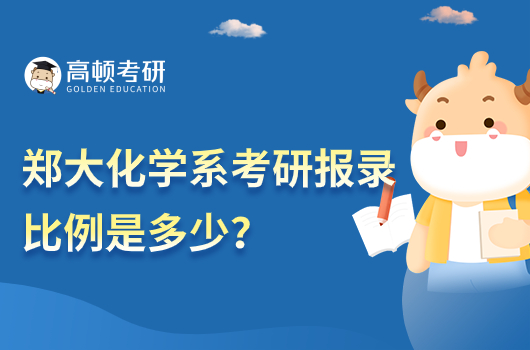 高顿考研
GOLDEN EDUCATION

郑大化学系考研报录比例是多少？